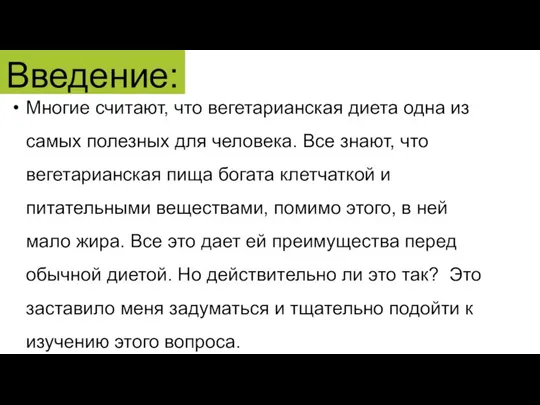 Введение:

• Многие считают, что вегетарианская диета одна из самых полезных для человека. Все знают, что вегетарианская пища богата клетчаткой и питательными веществами, помимо этого, в ней мало жира. Все это дает ей преимущества перед обычной диетой. Но действительно ли это так? Это заставило меня задуматься и тщательно подойти к изучению этого вопроса.